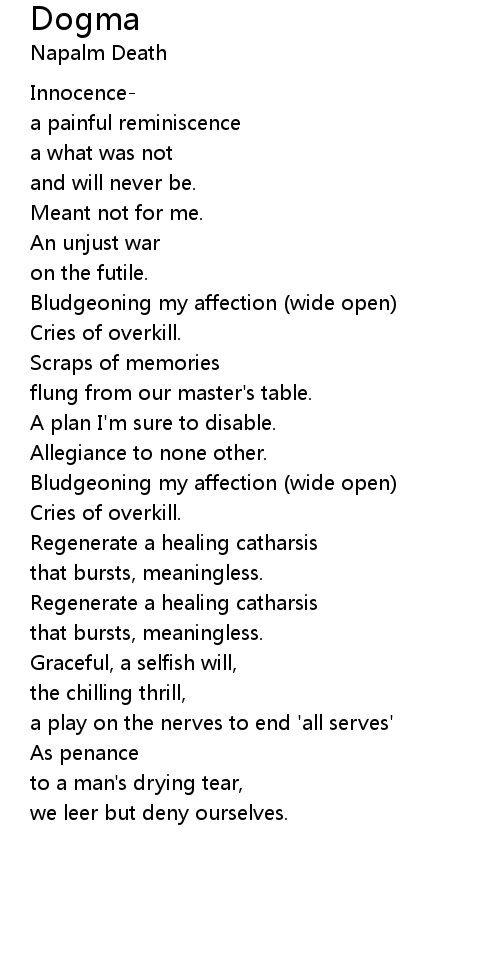 Dogma
Napalm Death

Innocence-
a painful reminiscence
a what was not
and will never be.
Meant not for me.
An unjust war
on the futile.
Bludgeoning my affection (wide open)
Cries of overkill.
Scraps of memories
flung from our master's table.
A plan I'm sure to disable.
Allegiance to none other.
Bludgeoning my affection (wide open)
Cries of overkill.
Regenerate a healing catharsis
that bursts, meaningless.
Regenerate a healing catharsis
that bursts, meaningless.
Graceful, a selfish will,
the chilling thrill,
a play on the nerves to end 'all serves'
As penance
to a man's drying tear,
we leer but deny ourselves.